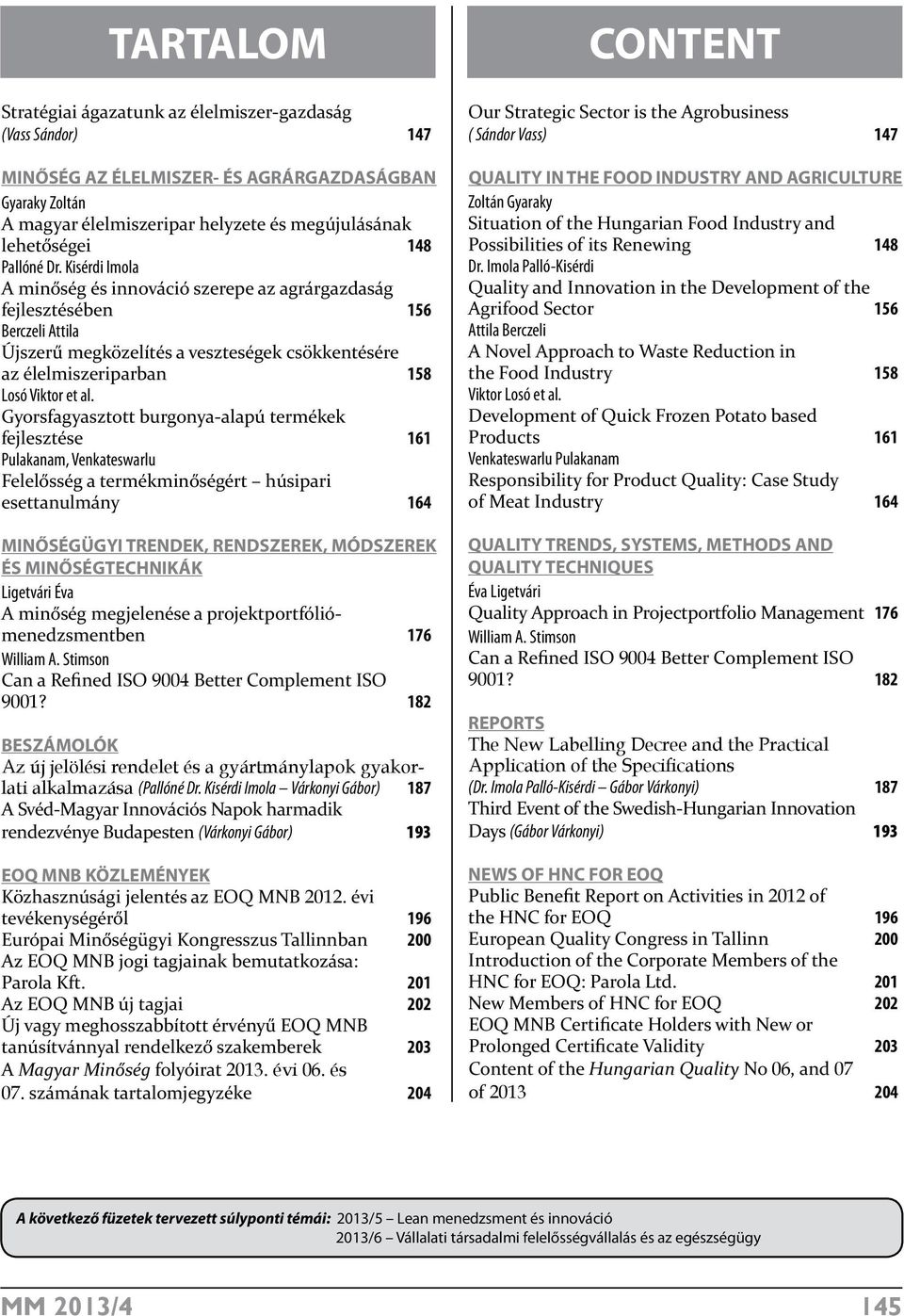 TARTALOM

Stratégiai ágazatunk az élelmiszer-gazdaság
(Vass Sándor) 147

MINŐSÉG AZ ÉLELMISZER- ÉS AGRÁRGAZDASÁGBAN
Gyaraky Zoltán
A magyar élelmiszeripar helyzete és megújulásának lehetőségei 148
Pallóné Dr. Kisérdi Imola
A minőség és innováció szerepe az agrárgazdaság fejlesztésében 156
Berczeli Attila
Újszerű megközelítés a veszteségek csökkentésére az élelmiszeriparban 158
Losó Viktor et al.
Gyorsfagyasztott burgonya-alapú termékek fejlesztése 161
Pulakanam, Venkateswarlu
Felelősség a termékminőségért – húsipari esettanulmány 164

MINŐSÉGÜGYI TRENDEK, RENDSZEREK, MÓDSZEREK ÉS MINŐSÉGTECHNIKÁK
Ligetvári Éva
A minőség megjelenése a projektportfólió-menedzsmentben 176
William A. Stimson
Can a Refined ISO 9004 Better Complement ISO 9001? 182

BESZÁMOLÓK
Az új jelölési rendelet és a gyártmánylapok gyakorlati alkalmazása (Pallóné Dr. Kisérdi Imola – Várkonyi Gábor) 187
A Svéd-Magyar Innovációs Napok harmadik rendezvénye Budapesten (Várkonyi Gábor) 193

EOQ MNB KÖZLEMÉNYEK
Közhasznúsági jelentés az EOQ MNB 2012. évi tevékenységéről 196
Európai Minőségügyi Kongresszus Tallinnban 200
Az EOQ MNB jogi tagjainak bemutatkozása: Parola Kft. 201
Az EOQ MNB új tagjai 202
Új vagy meghosszabbított érvényű EOQ MNB tanúsítvánnyal rendelkező szakemberek 203
A Magyar Minőség folyóirat 2013. évi 06. és 07. számának tartalomjegyzéke 204

CONTENT

Our Strategic Sector is the Agrobusiness
( Sándor Vass) 147

QUALITY IN THE FOOD INDUSTRY AND AGRICULTURE
Zoltán Gyaraky
Situation of the Hungarian Food Industry and Possibilities of its Renewing 148
Dr. Imola Palló-Kisérdi
Quality and Innovation in the Development of the Agrifood Sector 156
Attila Berczeli
A Novel Approach to Waste Reduction in the Food Industry 158
Viktor Losó et al.
Development of Quick Frozen Potato based Products 161
Venkateswarlu Pulakanam
Responsibility for Product Quality: Case Study of Meat Industry 164

QUALITY TRENDS, SYSTEMS, METHODS AND QUALITY TECHNIQUES
Éva Ligetvári
Quality Approach in Projectportfolio Management 176
William A. Stimson
Can a Refined ISO 9004 Better Complement ISO 9001? 182

REPORTS
The New Labelling Decree and the Practical Application of the Specifications
(Dr. Imola Palló-Kisérdi – Gábor Várkonyi) 187
Third Event of the Swedish-Hungarian Innovation Days (Gábor Várkonyi) 193

NEWS OF HNC FOR EOQ
Public Benefit Report on Activities in 2012 of the HNC for EOQ 196
European Quality Congress in Tallinn 200
Introduction of the Corporate Members of the HNC for EOQ: Parola Ltd. 201
New Members of HNC for EOQ 202
EOQ MNB Certificate Holders with New or Prolonged Certificate Validity 203
Content of the Hungarian Quality No 06, and 07 of 2013 204

A következő füzetek tervezett súlyponti témái: 2013/5 – Lean menedzsment és innováció
2013/6 – Vállalati társadalmi felelősségvállalás és az egészségügy

MM 2013/4 145